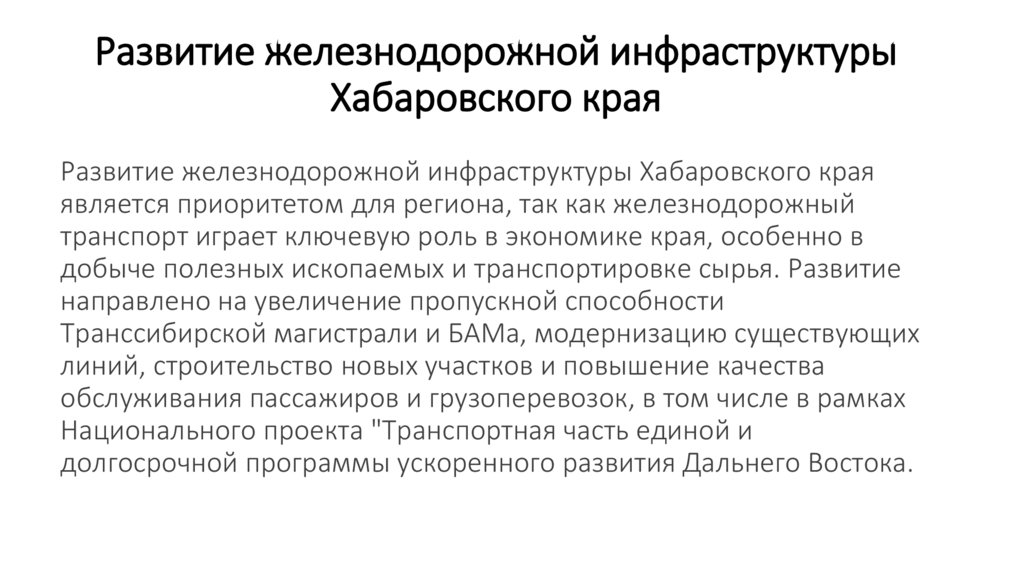 Развитие железнодорожной инфраструктуры Хабаровского края

Развитие железнодорожной инфраструктуры Хабаровского края является приоритетом для региона, так как железнодорожный транспорт играет ключевую роль в экономике края, особенно в добыче полезных ископаемых и транспортировке сырья. Развитие направлено на увеличение пропускной способности Транссибирской магистрали и БАМа, модернизацию существующих линий, строительство новых участков и повышение качества обслуживания пассажиров и грузоперевозок, в том числе в рамках Национального проекта "Транспортная часть единой и долгосрочной программы ускоренного развития Дальнего Востока.